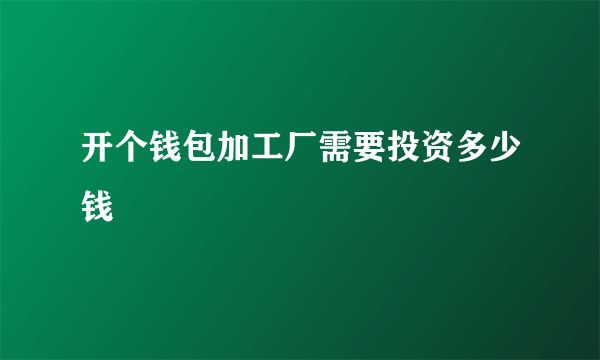 开个钱包加工厂需要投资多少钱